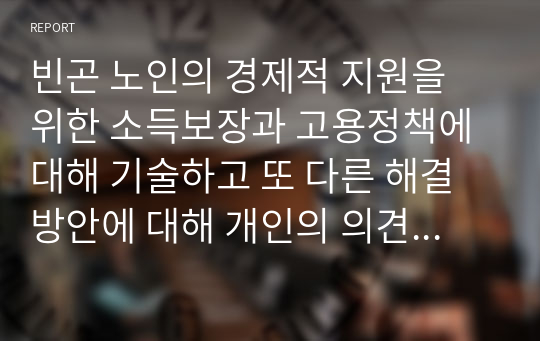 REPORT

빈곤 노인의 경제적 지원을 위한 소득보장과 고용정책에 대해 기술하고 또 다른 해결 방안에 대해 개인의 의견...